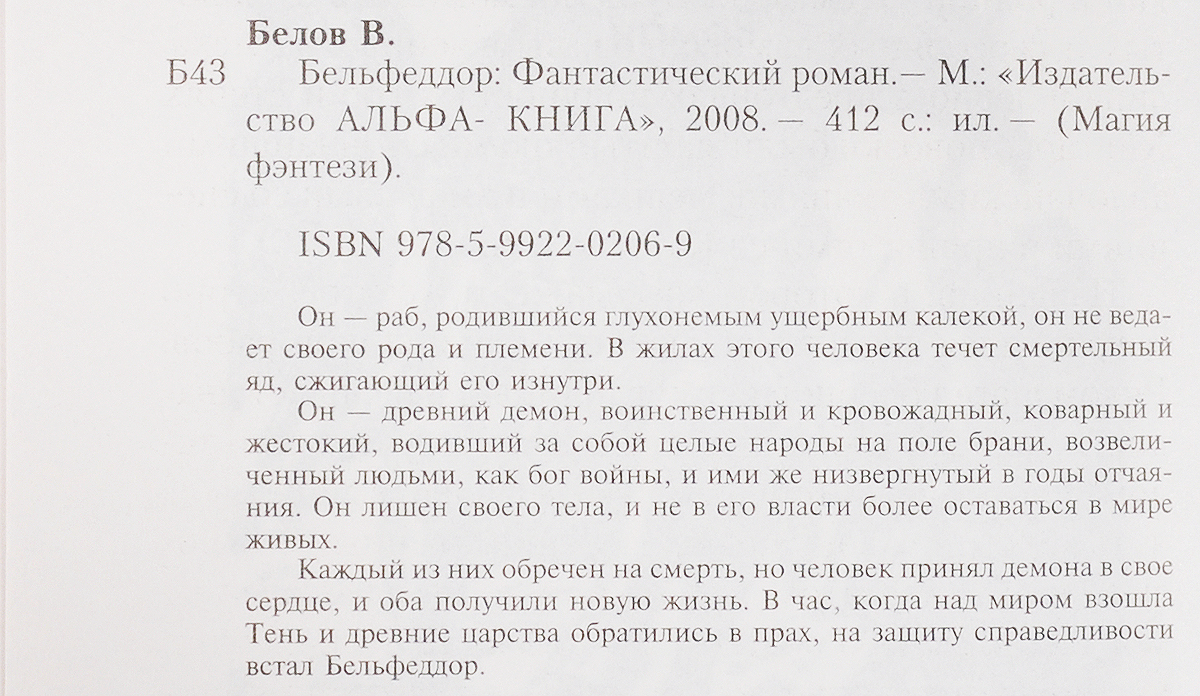 Белов В.

Б43 Бельфеддор: Фантастический роман.— М.: «Издательство АЛЬФА- КНИГА», 2008. — 412 с.: ил. — (Магия фэнтези).

ISBN 978-5-9922-0206-9

Он — раб, родившийся глухонемым ущербным калекой, он не ведает своего рода и племени. В жилах этого человека течет смертельный яд, сжигающий его изнутри.

Он — древний демон, воинственный и кровожадный, коварный и жестокий, водивший за собой целые народы на поле брани, возвеличенный людьми, как бог войны, и ими же низвергнутый в годы отчаяния. Он лишен своего тела, и не в его власти более оставаться в мире живых.

Каждый из них обречен на смерть, но человек принял демона в свое сердце, и оба получили новую жизнь. В час, когда над миром взошла Тень и древние царства обратились в прах, на защиту справедливости встал Бельфеддор.